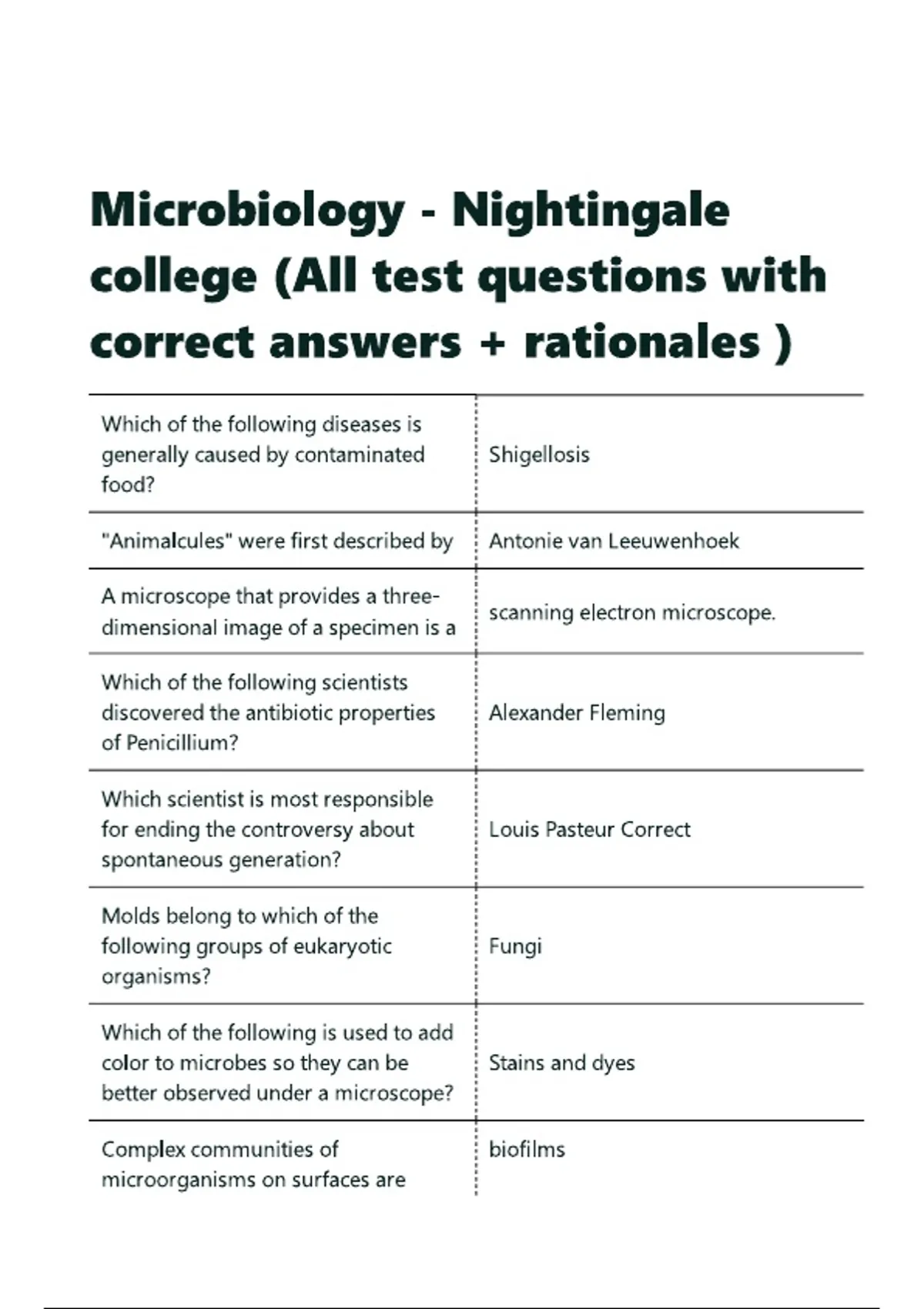 Microbiology - Nightingale college (All test questions with correct answers + rationales )

| | |
|---|---|
| Which of the following diseases is generally caused by contaminated food? | Shigellosis |
| "Animalcules" were first described by | Antonie van Leeuwenhoek |
| A microscope that provides a three-dimensional image of a specimen is a | scanning electron microscope. |
| Which of the following scientists discovered the antibiotic properties of Penicillium? | Alexander Fleming |
| Which scientist is most responsible for ending the controversy about spontaneous generation? | Louis Pasteur Correct |
| Molds belong to which of the following groups of eukaryotic organisms? | Fungi |
| Which of the following is used to add color to microbes so they can be better observed under a microscope? | Stains and dyes |
| Complex communities of microorganisms on surfaces are | biofilms |